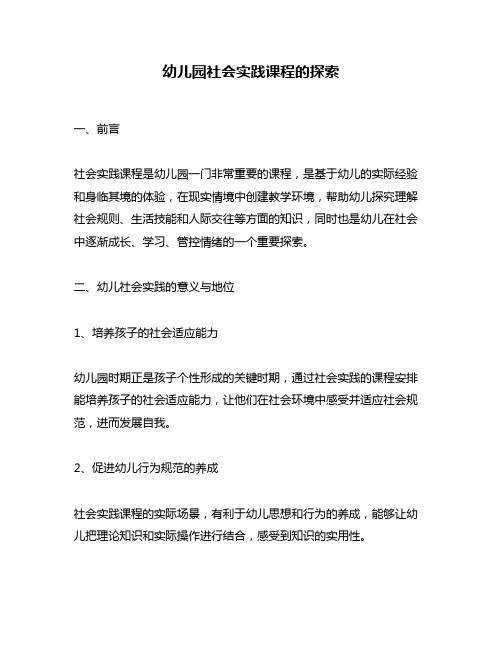 幼儿园社会实践课程的探索

一、前言

社会实践课程是幼儿园一门非常重要的课程，是基于幼儿的实际经验和身临其境的体验，在现实情境中创建教学环境，帮助幼儿探究理解社会规则、生活技能和人际交往等方面的知识，同时也是幼儿在社会中逐渐成长、学习、管控情绪的一个重要探索。

二、幼儿社会实践的意义与地位

1、培养孩子的社会适应能力

幼儿园时期正是孩子个性形成的关键时期，通过社会实践的课程安排能培养孩子的社会适应能力，让他们在社会环境中感受并适应社会规范，进而发展自我。

2、促进幼儿行为规范的养成

社会实践课程的实际场景，有利于幼儿思想和行为的养成，能够让幼儿把理论知识和实际操作进行结合，感受到知识的实用性。